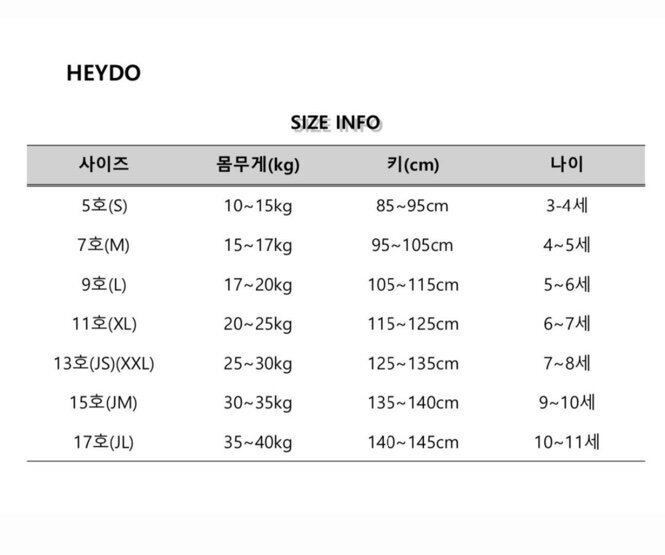 HEYDO

SIZE INFO

| 사이즈 | 몸무게(kg) | 키(cm) | 나이 |
|---|---|---|---|
| 5호(S) | 10~15kg | 85~95cm | 3-4세 |
| 7호(M) | 15~17kg | 95~105cm | 4~5세 |
| 9호(L) | 17~20kg | 105~115cm | 5~6세 |
| 11호(XL) | 20~25kg | 115~125cm | 6~7세 |
| 13호(JS)(XXL) | 25~30kg | 125~135cm | 7~8세 |
| 15호(JM) | 30~35kg | 135~140cm | 9~10세 |
| 17호(JL) | 35~40kg | 140~145cm | 10~11세 |